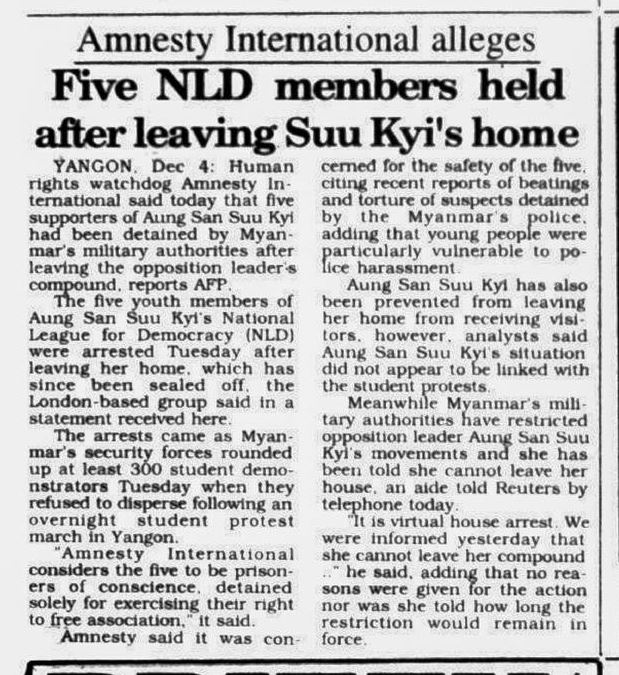 Amnesty International alleges

Five NLD members held after leaving Suu Kyi's home

YANGON, Dec 4: Human rights watchdog Amnesty International said today that five supporters of Aung San Suu Kyi had been detained by Myanmar's military authorities after leaving the opposition leader's compound, reports AFP.

The five youth members of Aung San Suu Kyi's National League for Democracy (NLD) were arrested Tuesday after leaving her home, which has since been sealed off, the London-based group said in a statement received here.

The arrests came as Myanmar's security forces rounded up at least 300 student demonstrators Tuesday when they refused to disperse following an overnight student protest march in Yangon.

"Amnesty International considers the five to be prisoners of conscience, detained solely for exercising their right to free association," it said.

Amnesty said it was concerned for the safety of the five, citing recent reports of beatings and torture of suspects detained by the Myanmar's police, adding that young people were particularly vulnerable to police harassment.

Aung San Suu Kyi has also been prevented from leaving her home from receiving visitors, however, analysts said Aung San Suu Kyi's situation did not appear to be linked with the student protests.

Meanwhile Myanmar's military authorities have restricted opposition leader Aung San Suu Kyi's movements and she has been told she cannot leave her house, an aide told Reuters by telephone today.

"It is virtual house arrest. We were informed yesterday that she cannot leave her compound .." he said, adding that no reasons were given for the action nor was she told how long the restriction would remain in force.